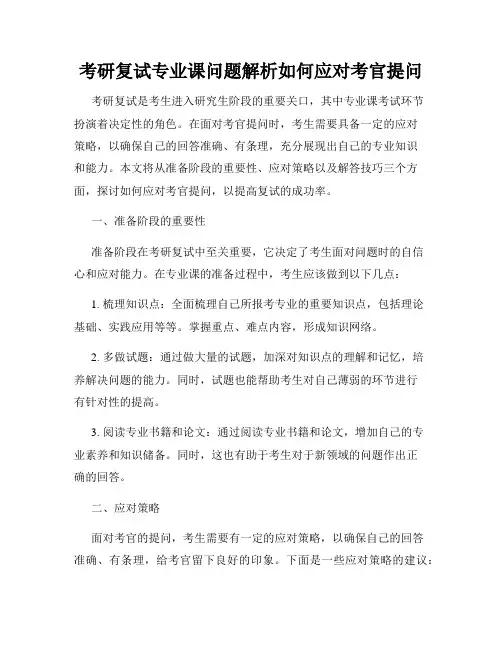 考研复试专业课问题解析如何应对考官提问

考研复试是考生进入研究生阶段的重要关口，其中专业课考试环节扮演着决定性的角色。在面对考官提问时，考生需要具备一定的应对策略，以确保自己的回答准确、有条理，充分展现出自己的专业知识和能力。本文将从准备阶段的重要性、应对策略以及解答技巧三个方面，探讨如何应对考官提问，以提高复试的成功率。

一、准备阶段的重要性

准备阶段在考研复试中至关重要，它决定了考生面对问题时的自信心和应对能力。在专业课的准备过程中，考生应该做到以下几点：

1. 梳理知识点：全面梳理自己所报考专业的重要知识点，包括理论基础、实践应用等等。掌握重点、难点内容，形成知识网络。

2. 多做试题：通过做大量的试题，加深对知识点的理解和记忆，培养解决问题的能力。同时，试题也能帮助考生对自己薄弱的环节进行有针对性的提高。

3. 阅读专业书籍和论文：通过阅读专业书籍和论文，增加自己的专业素养和知识储备。同时，这也有助于考生对于新领域的问题作出正确的回答。

二、应对策略

面对考官的提问，考生需要有一定的应对策略，以确保自己的回答准确、有条理，给考官留下良好的印象。下面是一些应对策略的建议：